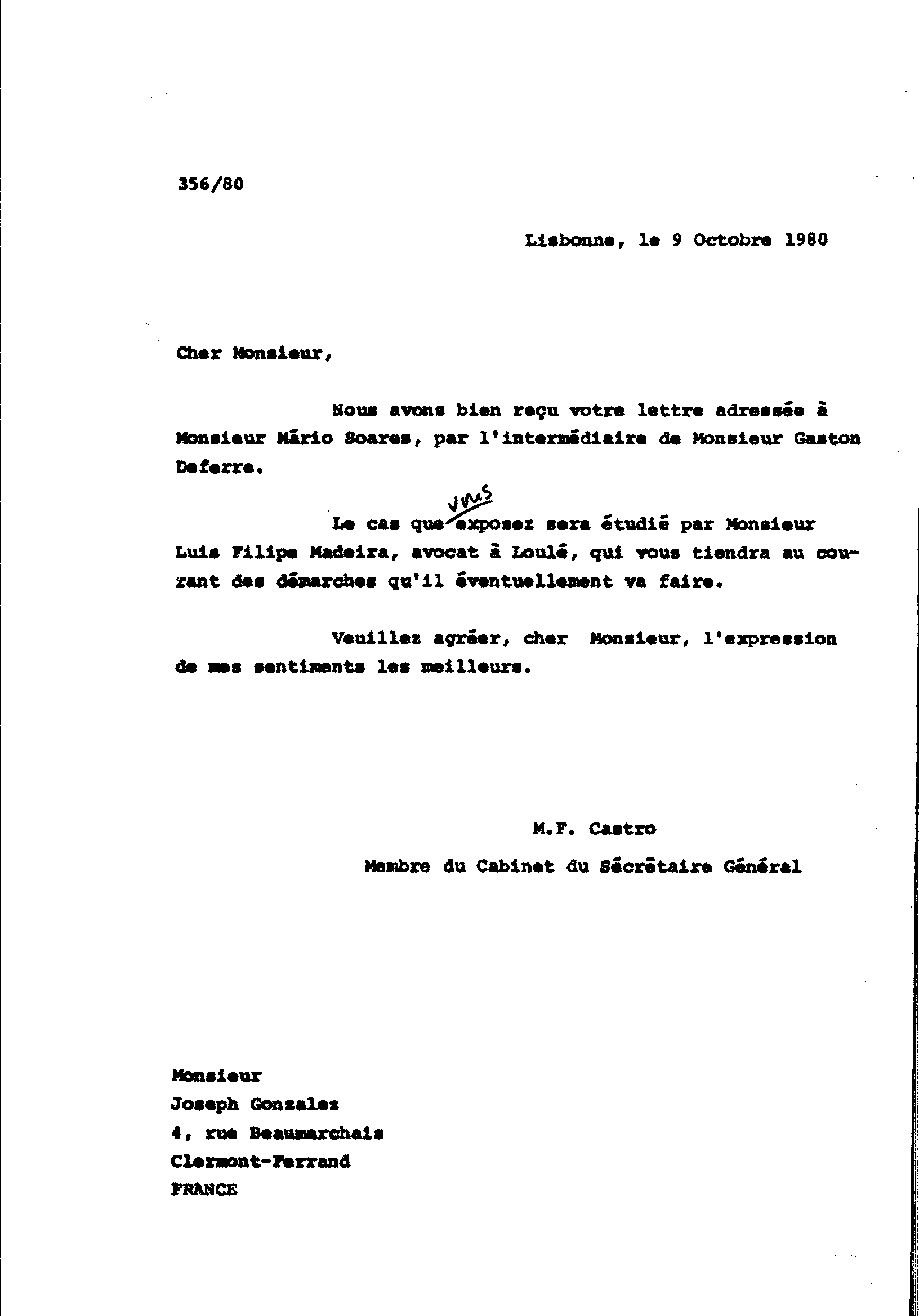 356/80

Lisbonne, le 9 Octobre 1980

Cher Monsieur,

Nous avons bien reçu votre lettre adressée à Monsieur Mário Soares, par l'intermédiaire de Monsieur Gaston Deferre.

Le cas que vous exposez sera étudié par Monsieur Luis Filipe Madeira, avocat à Loulé, qui vous tiendra au courant des démarches qu'il éventuellement va faire.

Veuillez agréer, cher Monsieur, l'expression de mes sentiments les meilleurs.

M.F. Castro

Membre du Cabinet du Sécrétaire Général

Monsieur
Joseph Gonzalez
4, rue Beaumarchais
Clermont-Ferrand
FRANCE